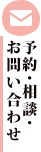 予約・相談・お問い合わせ